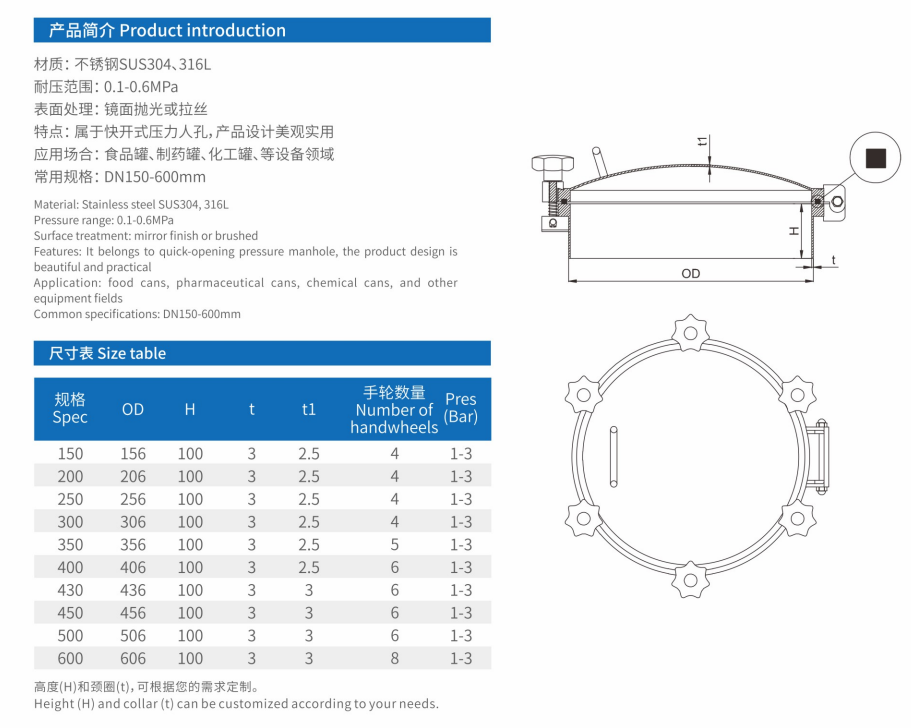 产品简介 Product introduction

材质：不锈钢SUS304、316L
耐压范围：0.1-0.6MPa
表面处理：镜面抛光或拉丝
特点：属于快开式压力人孔，产品设计美观实用
应用场合：食品罐、制药罐、化工罐、等设备领域
常用规格：DN150-600mm

Material: Stainless steel SUS304, 316L
Pressure range: 0.1-0.6MPa
Surface treatment: mirror finish or brushed
Features: It belongs to quick-opening pressure manhole, the product design is beautiful and practical
Application: food cans, pharmaceutical cans, chemical cans, and other equipment fields
Common specifications: DN150-600mm

t1
H
t
OD

尺寸表 Size table

| 规格 Spec | OD | H | t | t1 | 手轮数量 Number of handwheels | Pres (Bar) |
|---|---|---|---|---|---|---|
| 150 | 156 | 100 | 3 | 2.5 | 4 | 1-3 |
| 200 | 206 | 100 | 3 | 2.5 | 4 | 1-3 |
| 250 | 256 | 100 | 3 | 2.5 | 4 | 1-3 |
| 300 | 306 | 100 | 3 | 2.5 | 4 | 1-3 |
| 350 | 356 | 100 | 3 | 2.5 | 5 | 1-3 |
| 400 | 406 | 100 | 3 | 2.5 | 6 | 1-3 |
| 430 | 436 | 100 | 3 | 3 | 6 | 1-3 |
| 450 | 456 | 100 | 3 | 3 | 6 | 1-3 |
| 500 | 506 | 100 | 3 | 3 | 6 | 1-3 |
| 600 | 606 | 100 | 3 | 3 | 8 | 1-3 |

高度(H)和颈圈(t)，可根据您的需求定制。
Height (H) and collar (t) can be customized according to your needs.